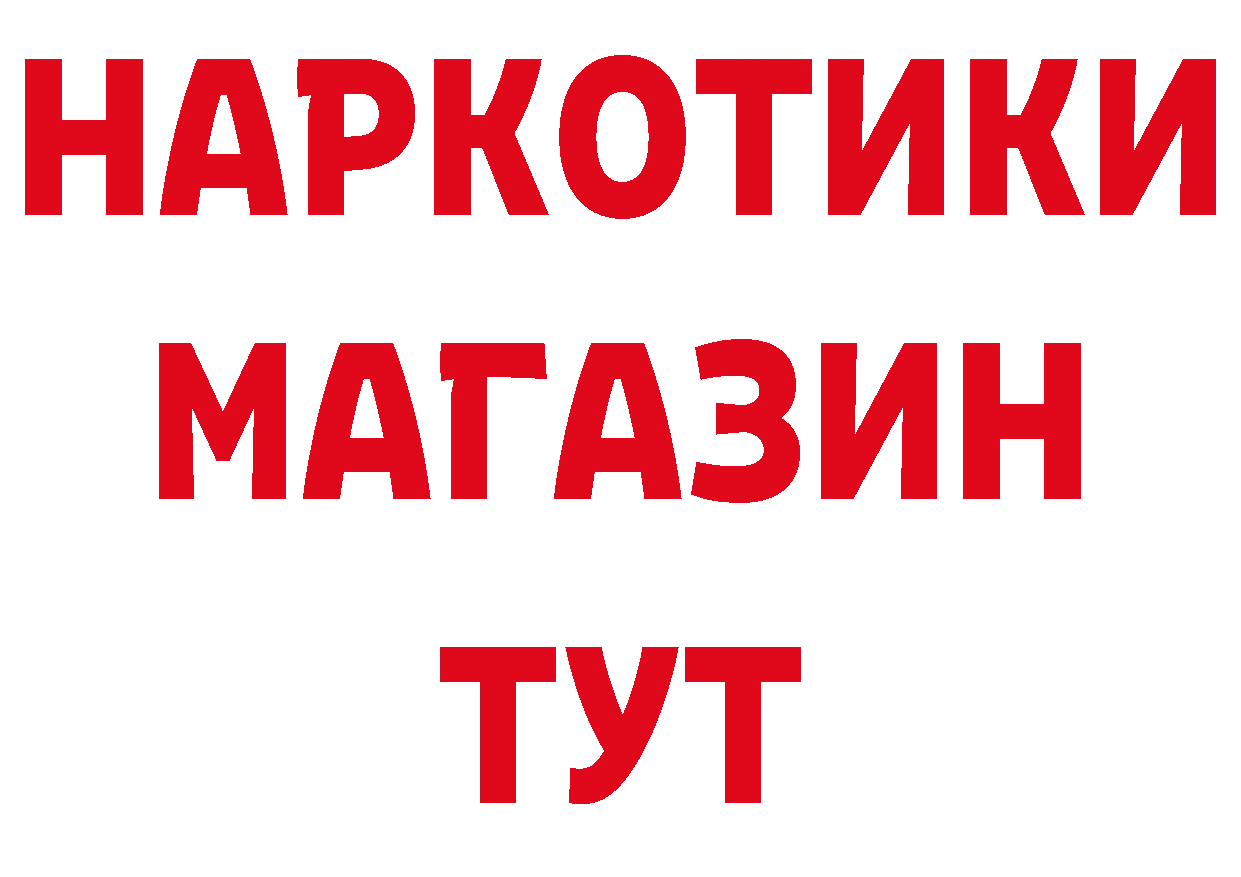 НАРКОТИКИ
МАГАЗИН
ТУТ